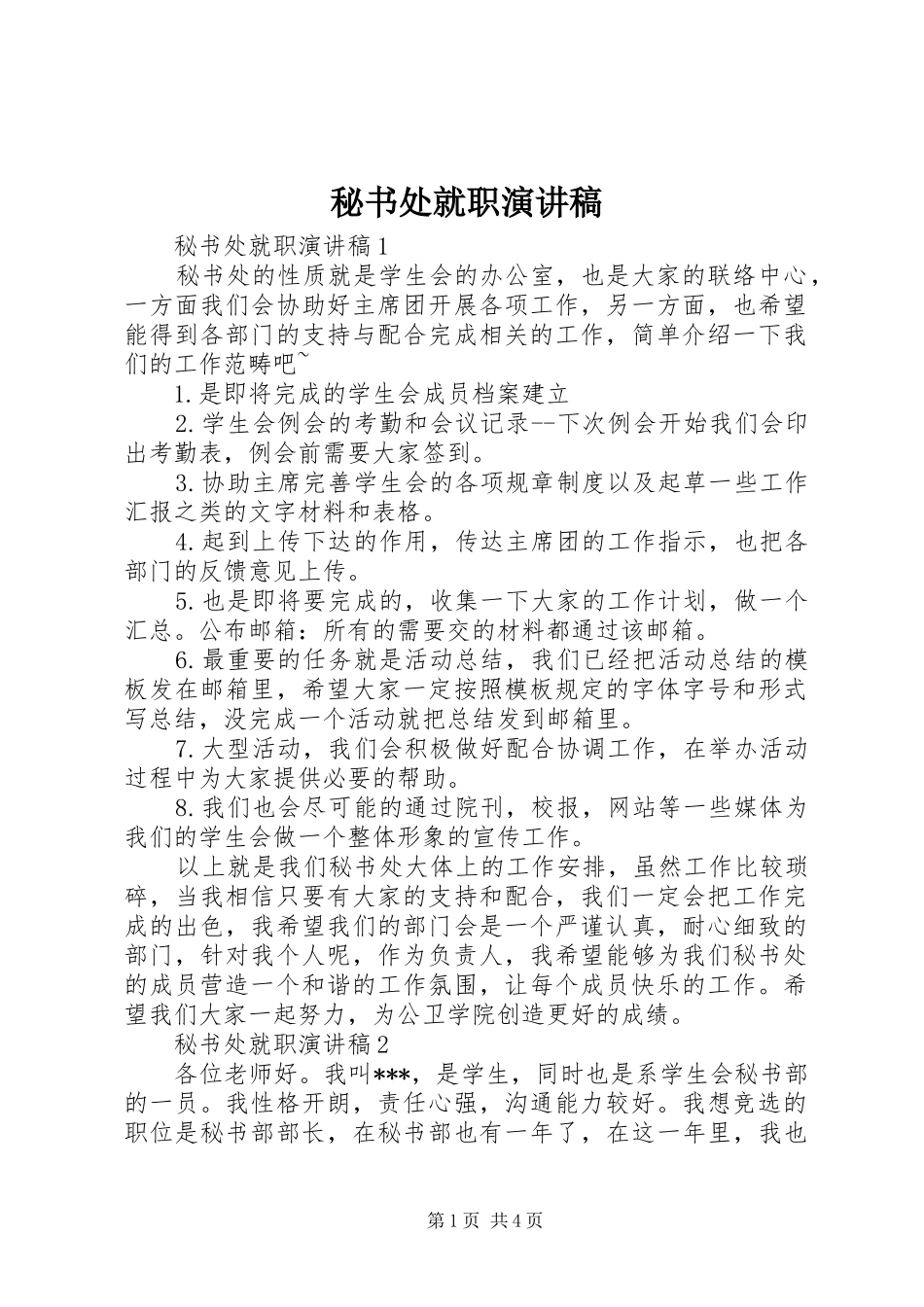 秘书处就职演讲稿

秘书处就职演讲稿1

秘书处的性质就是学生会的办公室，也是大家的联络中心，一方面我们会协助好主席团开展各项工作，另一方面，也希望能得到各部门的支持与配合完成相关的工作，简单介绍一下我们的工作范畴吧~

1.是即将完成的学生会成员档案建立

2.学生会例会的考勤和会议记录--下次例会开始我们会印出考勤表，例会前需要大家签到。

3.协助主席完善学生会的各项规章制度以及起草一些工作汇报之类的文字材料和表格。

4.起到上传下达的作用，传达主席团的工作指示，也把各部门的反馈意见上传。

5.也是即将要完成的，收集一下大家的工作计划，做一个汇总。公布邮箱：所有的需要交的材料都通过该邮箱。

6.最重要的任务就是活动总结，我们已经把活动总结的模板发在邮箱里，希望大家一定按照模板规定的字体字号和形式写总结，没完成一个活动就把总结发到邮箱里。

7.大型活动，我们会积极做好配合协调工作，在举办活动过程中为大家提供必要的帮助。

8.我们也会尽可能的通过院刊，校报，网站等一些媒体为我们的学生会做一个整体形象的宣传工作。

以上就是我们秘书处大体上的工作安排，虽然工作比较琐碎，当我相信只要有大家的支持和配合，我们一定会把工作完成的出色，我希望我们的部门会是一个严谨认真，耐心细致的部门，针对我个人呢，作为负责人，我希望能够为我们秘书处的成员营造一个和谐的工作氛围，让每个成员快乐的工作。希望我们大家一起努力，为公卫学院创造更好的成绩。

秘书处就职演讲稿2

各位老师好。我叫***，是学生，同时也是系学生会秘书部的一员。我性格开朗，责任心强，沟通能力较好。我想竞选的职位是秘书部部长，在秘书部也有一年了，在这一年里，我也

第1页 共4页